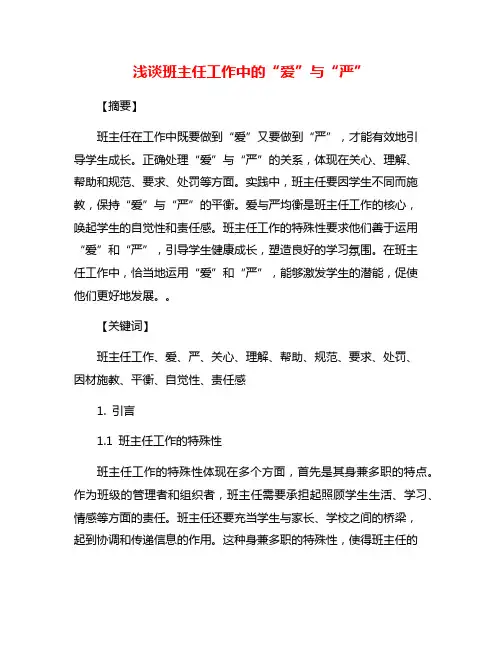 浅谈班主任工作中的“爱”与“严”

【摘要】

班主任在工作中既要做到“爱”又要做到“严”，才能有效地引导学生成长。正确处理“爱”与“严”的关系，体现在关心、理解、帮助和规范、要求、处罚等方面。实践中，班主任要因学生不同而施教，保持“爱”与“严”的平衡。爱与严均衡是班主任工作的核心，唤起学生的自觉性和责任感。班主任工作的特殊性要求他们善于运用“爱”和“严”，引导学生健康成长，塑造良好的学习氛围。在班主任工作中，恰当地运用“爱”和“严”，能够激发学生的潜能，促使他们更好地发展。。

【关键词】

班主任工作、爱、严、关心、理解、帮助、规范、要求、处罚、因材施教、平衡、自觉性、责任感

1. 引言

1.1 班主任工作的特殊性

班主任工作的特殊性体现在多个方面，首先是其身兼多职的特点。作为班级的管理者和组织者，班主任需要承担起照顾学生生活、学习、情感等方面的责任。班主任还要充当学生与家长、学校之间的桥梁，起到协调和传递信息的作用。这种身兼多职的特殊性，使得班主任的